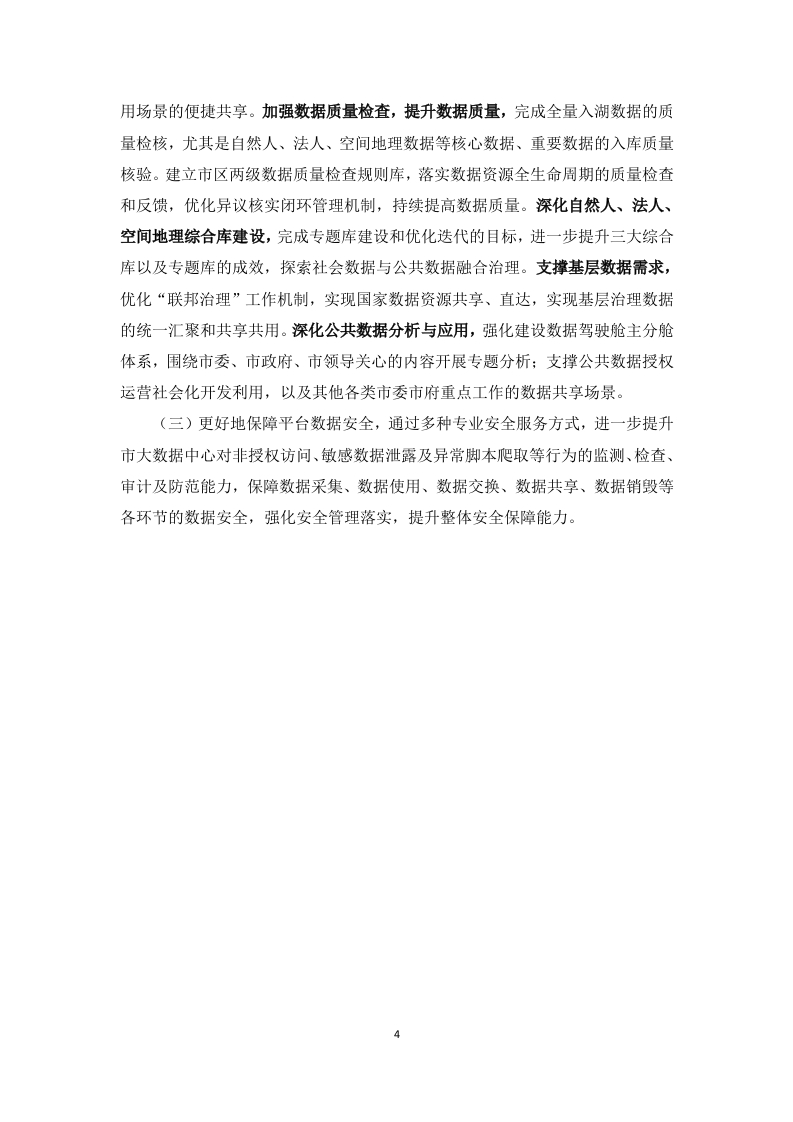 用场景的便捷共享。加强数据质量检查，提升数据质量，完成全量入湖数据的质量检核，尤其是自然人、法人、空间地理数据等核心数据、重要数据的入库质量核验。建立市区两级数据质量检查规则库，落实数据资源全生命周期的质量检查和反馈，优化异议核实闭环管理机制，持续提高数据质量。深化自然人、法人、空间地理综合库建设，完成专题库建设和优化迭代的目标，进一步提升三大综合库以及专题库的成效，探索社会数据与公共数据融合治理。支撑基层数据需求，优化“联邦治理”工作机制，实现国家数据资源共享、直达，实现基层治理数据的统一汇聚和共享共用。深化公共数据分析与应用，强化建设数据驾驶舱主分舱体系，围绕市委、市政府、市领导关心的内容开展专题分析；支撑公共数据授权运营社会化开发利用，以及其他各类市委市府重点工作的数据共享场景。

（三）更好地保障平台数据安全，通过多种专业安全服务方式，进一步提升市大数据中心对非授权访问、敏感数据泄露及异常脚本爬取等行为的监测、检查、审计及防范能力，保障数据采集、数据使用、数据交换、数据共享、数据销毁等各环节的数据安全，强化安全管理落实，提升整体安全保障能力。

4